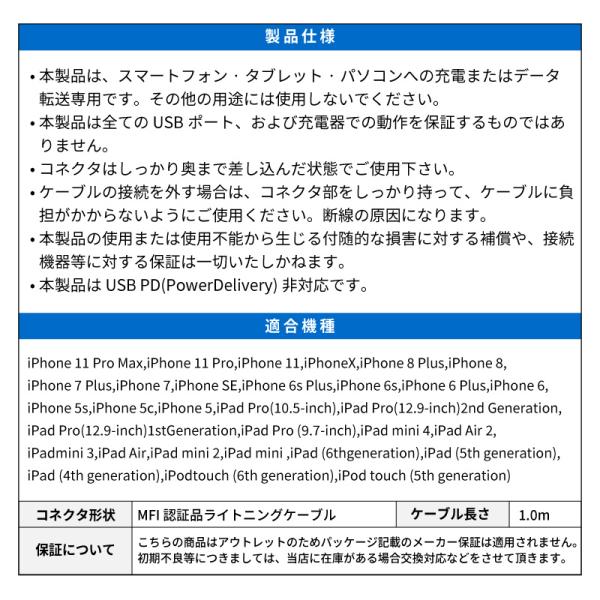 製品仕様

• 本製品は、スマートフォン・タブレット・パソコンへの充電またはデータ転送専用です。その他の用途には使用しないでください。
• 本製品は全ての USB ポート、および充電器での動作を保証するものではありません。
• コネクタはしっかり奥まで差し込んだ状態でご使用下さい。
• ケーブルの接続を外す場合は、コネクタ部をしっかり持って、ケーブルに負担がかからないようにご使用ください。断線の原因になります。
• 本製品の使用または使用不能から生じる付随的な損害に対する補償や、接続機器等に対する保証は一切いたしかねます。
• 本製品は USB PD(PowerDelivery) 非対応です。

適合機種

iPhone 11 Pro Max,iPhone 11 Pro,iPhone 11,iPhoneX,iPhone 8 Plus,iPhone 8, iPhone 7 Plus,iPhone 7,iPhone SE,iPhone 6s Plus,iPhone 6s,iPhone 6 Plus,iPhone 6, iPhone 5s,iPhone 5c,iPhone 5,iPad Pro(10.5-inch),iPad Pro(12.9-inch)2nd Generation, iPad Pro(12.9-inch)1stGeneration,iPad Pro (9.7-inch),iPad mini 4,iPad Air 2, iPadmini 3,iPad Air,iPad mini 2,iPad mini ,iPad (6thgeneration),iPad (5th generation), iPad (4th generation),iPodtouch (6th generation),iPod touch (5th generation)

| コネクタ形状 | MFI 認証品ライトニングケーブル | ケーブル長さ | 1.0m |
|---|---|---|---|
| 保証について | こちらの商品はアウトレットのためパッケージ記載のメーカー保証は適用されません。初期不良等につきましては、当店に在庫がある場合交換対応などをさせて頂きます。 | | |